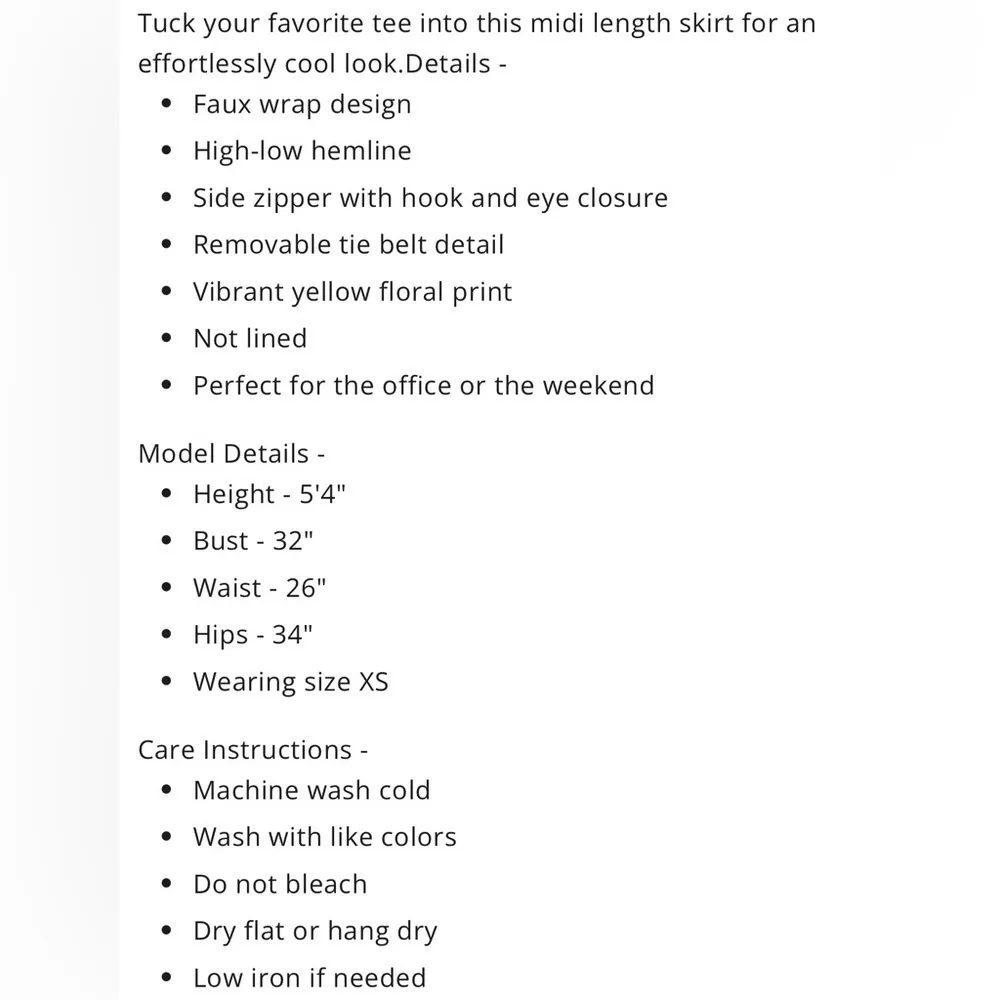 Tuck your favorite tee into this midi length skirt for an effortlessly cool look.Details -

- Faux wrap design
- High-low hemline
- Side zipper with hook and eye closure
- Removable tie belt detail
- Vibrant yellow floral print
- Not lined
- Perfect for the office or the weekend

Model Details -

- Height - 5'4"
- Bust - 32"
- Waist - 26"
- Hips - 34"
- Wearing size XS

Care Instructions -

- Machine wash cold
- Wash with like colors
- Do not bleach
- Dry flat or hang dry
- Low iron if needed